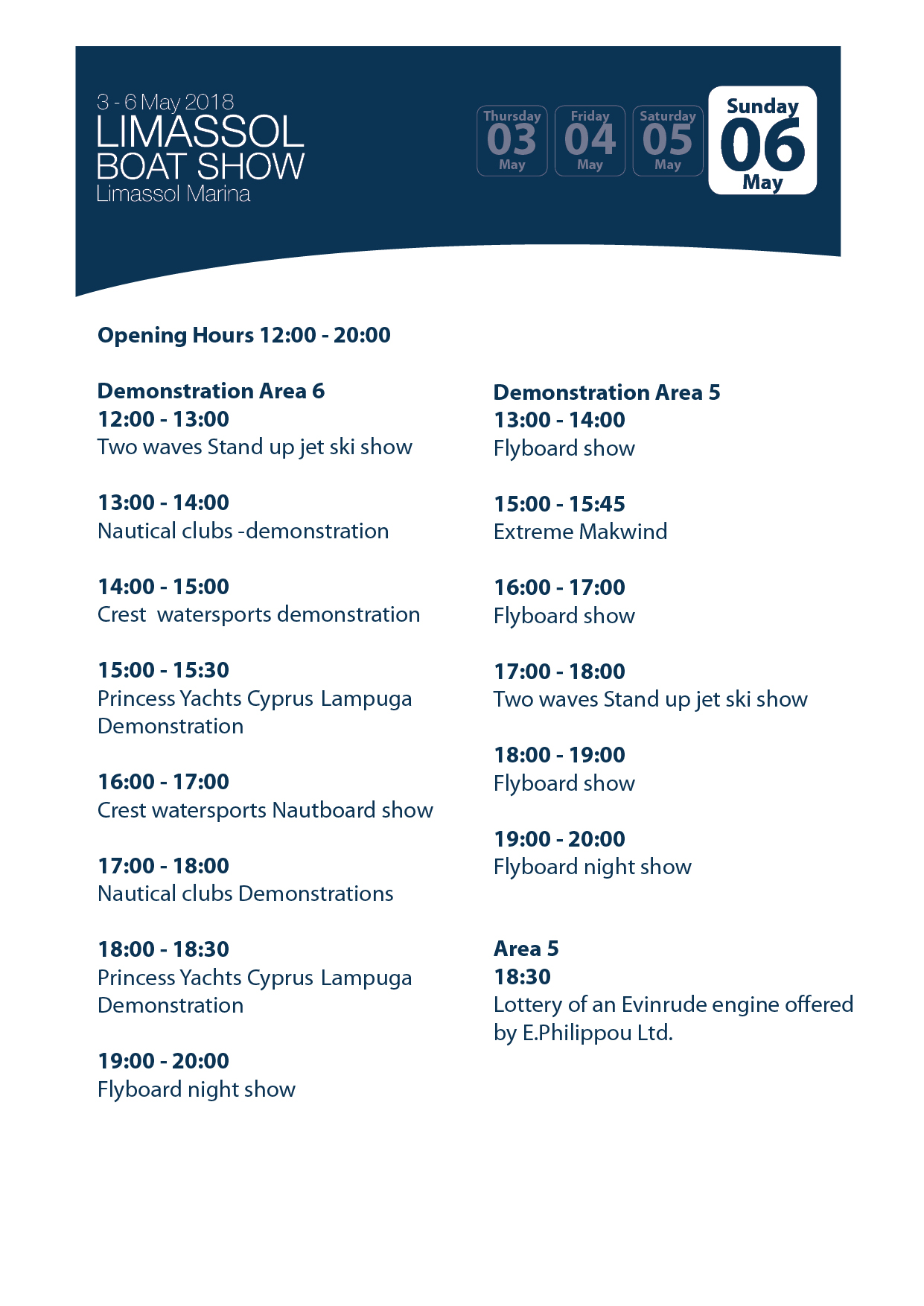 3 - 6 May 2018
LIMASSOL
BOAT SHOW
Limassol Marina

Thursday
03
May

Friday
04
May

Saturday
05
May

Sunday
06
May

Opening Hours 12:00 - 20:00

Demonstration Area 6
12:00 - 13:00
Two waves Stand up jet ski show

13:00 - 14:00
Nautical clubs -demonstration

14:00 - 15:00
Crest watersports demonstration

15:00 - 15:30
Princess Yachts Cyprus Lampuga Demonstration

16:00 - 17:00
Crest watersports Nautboard show

17:00 - 18:00
Nautical clubs Demonstrations

18:00 - 18:30
Princess Yachts Cyprus Lampuga Demonstration

19:00 - 20:00
Flyboard night show

Demonstration Area 5
13:00 - 14:00
Flyboard show

15:00 - 15:45
Extreme Makwind

16:00 - 17:00
Flyboard show

17:00 - 18:00
Two waves Stand up jet ski show

18:00 - 19:00
Flyboard show

19:00 - 20:00
Flyboard night show

Area 5
18:30
Lottery of an Evinrude engine offered by E.Philippou Ltd.